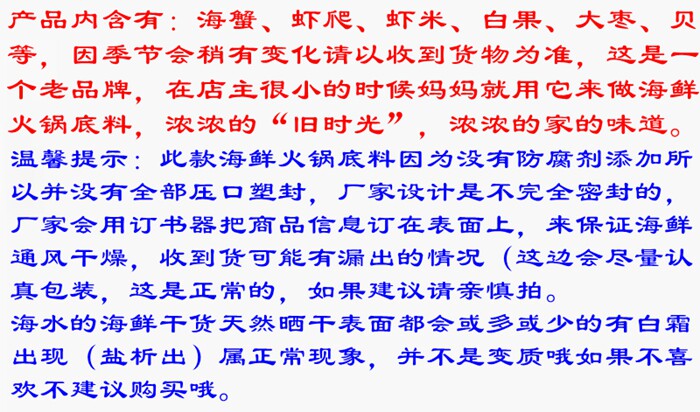 产品内含有：海蟹、虾爬、虾米、白果、大枣、贝等，因季节会稍有变化请以收到货物为准，这是一个老品牌，在店主很小的时候妈妈就用它来做海鲜火锅底料，浓浓的“旧时光”，浓浓的家的味道。

温馨提示：此款海鲜火锅底料因为没有防腐剂添加所以并没有全部压口塑封，厂家设计是不完全密封的，厂家会用订书器把商品信息订在表面上，来保证海鲜通风干燥，收到货可能有漏出的情况（这边会尽量认真包装，这是正常的，如果建议请亲慎拍。

海水的海鲜干货天然晒干表面都会或多或少的有白霜出现（盐析出）属正常现象，并不是变质哦如果不喜欢不建议购买哦。